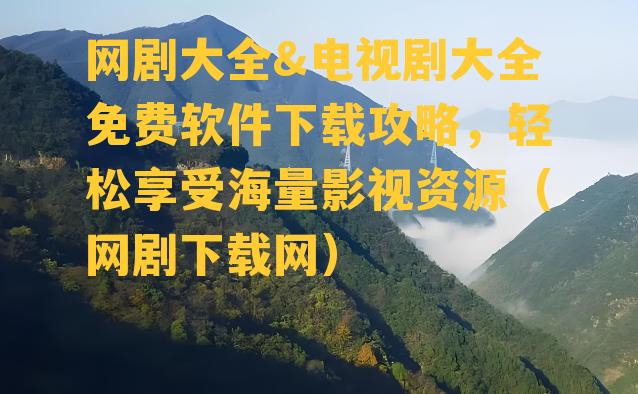 网剧大全&电视剧大全免费软件下载攻略，轻松享受海量影视资源（网剧下载网）